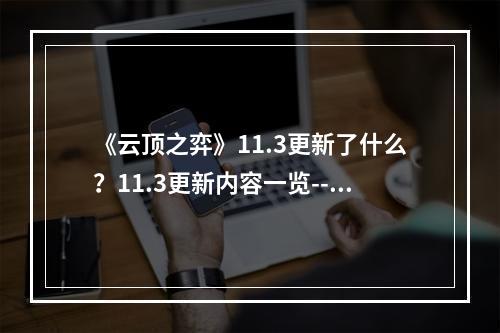 《云顶之弈》11.3更新了什么？11.3更新内容一览--...